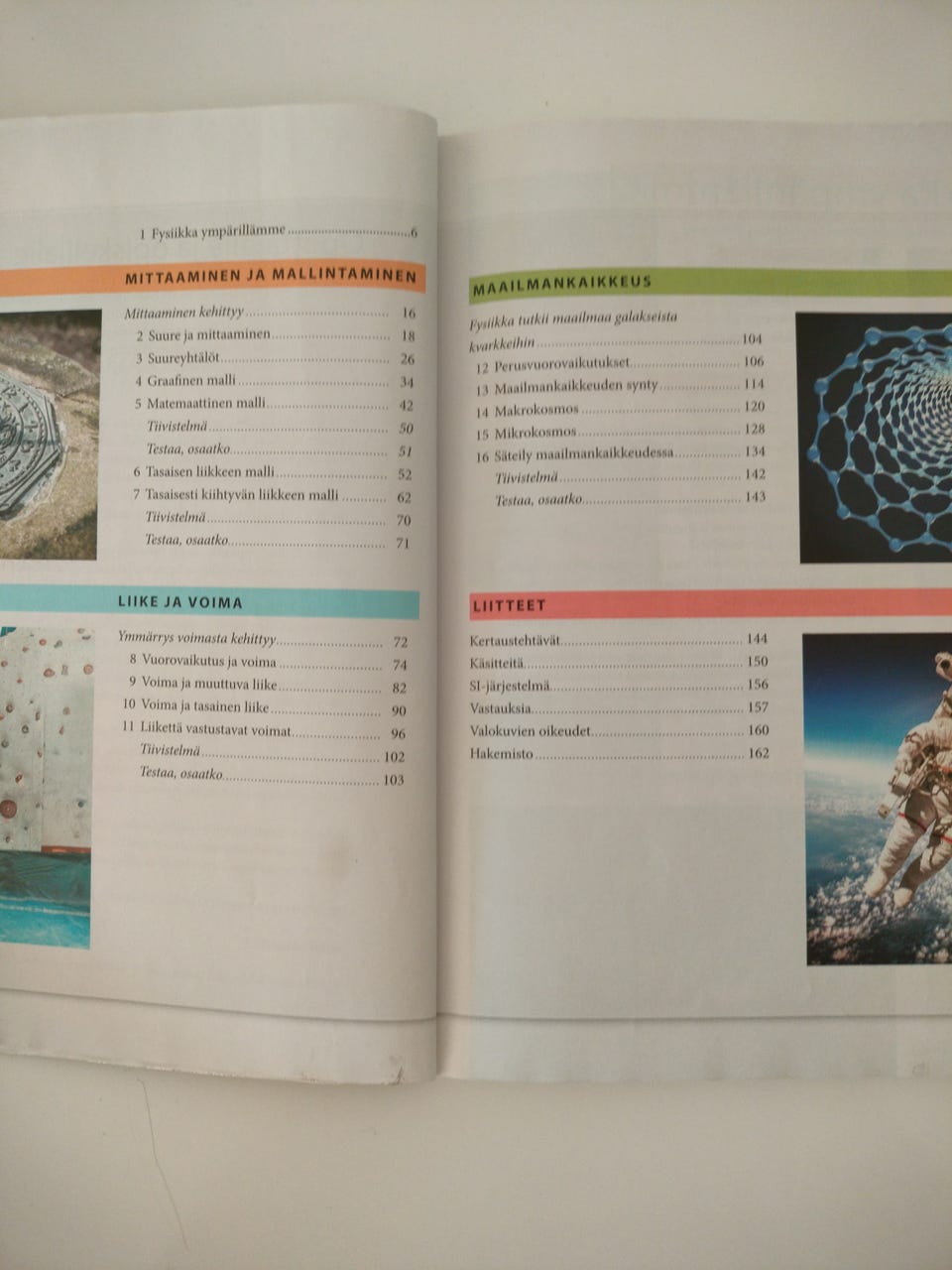 1 Fysiikka ympärillämme 6

MITTAAMINEN JA MALLINTAMINEN

Mittaaminen kehittyy 16
2 Suure ja mittaaminen 18
3 Suureyhtälöt 26
4 Graafinen malli 34
5 Matemaattinen malli 42
Tiivistelmä 50
Testaa, osaatko 51
6 Tasaisen liikkeen malli 52
7 Tasaisesti kiihtyvän liikkeen malli 62
Tiivistelmä 70
Testaa, osaatko 71

LIIKE JA VOIMA

Ymmärrys voimasta kehittyy 72
8 Vuorovaikutus ja voima 74
9 Voima ja muuttuva liike 82
10 Voima ja tasainen liike 90
11 Liikettä vastustavat voimat 96
Tiivistelmä 102
Testaa, osaatko 103

MAAILMANKAIKKEUS

Fysiikka tutkii maailmaa galakseista kvarkkeihin 104
12 Perusvuorovaikutukset 106
13 Maailmankaikkeuden synty 114
14 Makrokosmos 120
15 Mikrokosmos 128
16 Säteily maailmankaikkeudessa 134
Tiivistelmä 142
Testaa, osaatko 143

LIITTEET

Kertaustehtävät 144
Käsitteitä 150
SI-järjestelmä 156
Vastauksia 157
Valokuvien oikeudet 160
Hakemisto 162